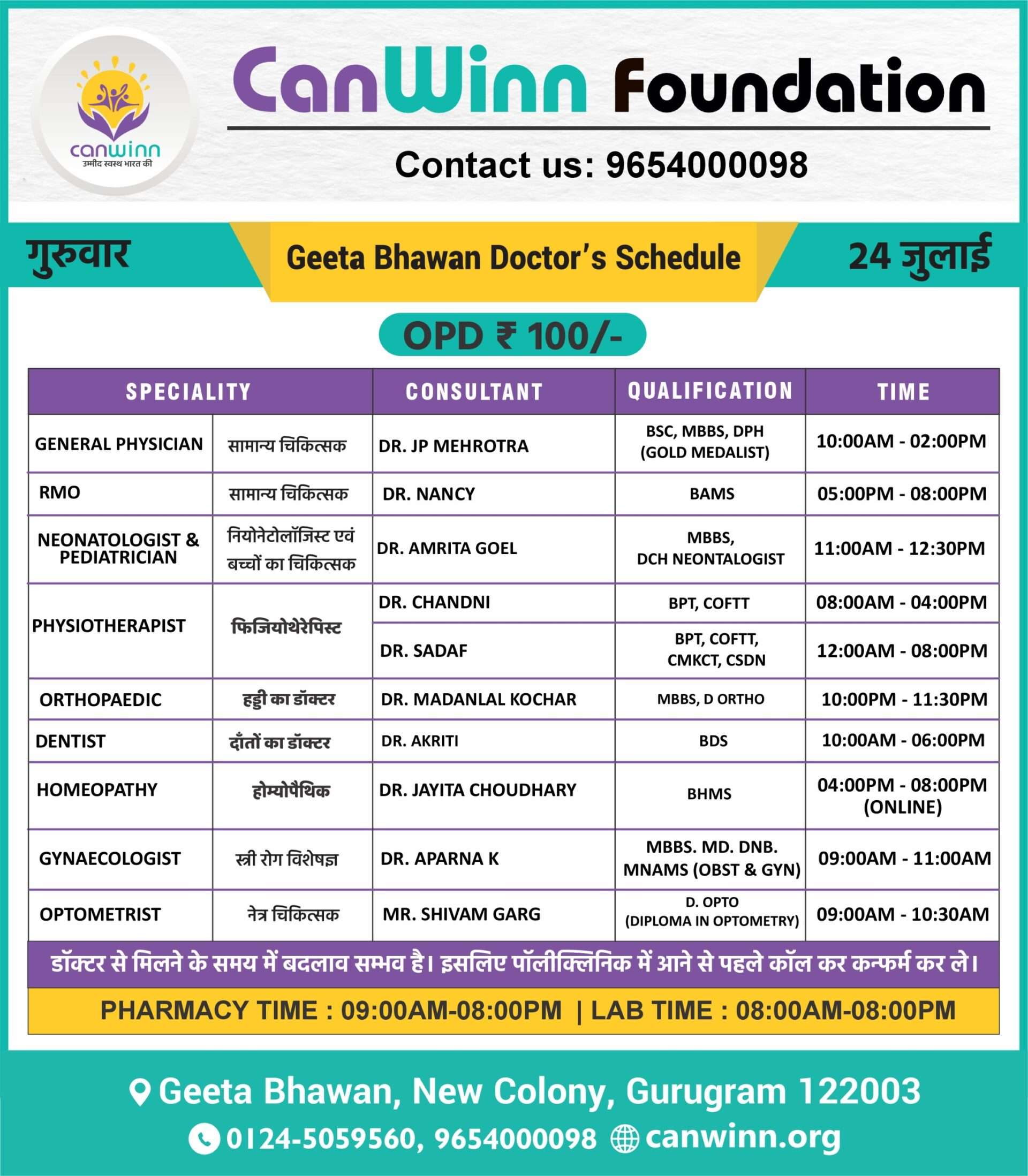 canwinn
उम्मीद स्वस्थ भारत की

CanWinn Foundation

Contact us: 9654000098

गुरुवार

Geeta Bhawan Doctor's Schedule

24 जुलाई

OPD ₹ 100/-

| SPECIALITY | | CONSULTANT | QUALIFICATION | TIME |
|---|---|---|---|---|
| GENERAL PHYSICIAN | सामान्य चिकित्सक | DR. JP MEHROTRA | BSC, MBBS, DPH (GOLD MEDALIST) | 10:00AM - 02:00PM |
| RMO | सामान्य चिकित्सक | DR. NANCY | BAMS | 05:00PM - 08:00PM |
| NEONATOLOGIST & PEDIATRICIAN | नियोनेटोलॉजिस्ट एवं बच्चों का चिकित्सक | DR. AMRITA GOEL | MBBS, DCH NEONTALOGIST | 11:00AM - 12:30PM |
| PHYSIOTHERAPIST | फिजियोथेरेपिस्ट | DR. CHANDNI | BPT, COFTT | 08:00AM - 04:00PM |
| | | DR. SADAF | BPT, COFTT, CMKCT, CSDN | 12:00AM - 08:00PM |
| ORTHOPAEDIC | हड्डी का डॉक्टर | DR. MADANLAL KOCHAR | MBBS, D ORTHO | 10:00PM - 11:30PM |
| DENTIST | दाँतों का डॉक्टर | DR. AKRITI | BDS | 10:00AM - 06:00PM |
| HOMEOPATHY | होम्योपैथिक | DR. JAYITA CHOUDHARY | BHMS | 04:00PM - 08:00PM (ONLINE) |
| GYNAECOLOGIST | स्त्री रोग विशेषज्ञ | DR. APARNA K | MBBS. MD. DNB. MNAMS (OBST & GYN) | 09:00AM - 11:00AM |
| OPTOMETRIST | नेत्र चिकित्सक | MR. SHIVAM GARG | D. OPTO (DIPLOMA IN OPTOMETRY) | 09:00AM - 10:30AM |

डॉक्टर से मिलने के समय में बदलाव सम्भव है। इसलिए पॉलीक्लिनिक में आने से पहले कॉल कर कन्फर्म कर ले।

PHARMACY TIME : 09:00AM-08:00PM | LAB TIME : 08:00AM-08:00PM

Geeta Bhawan, New Colony, Gurugram 122003

0124-5059560, 9654000098 canwinn.org